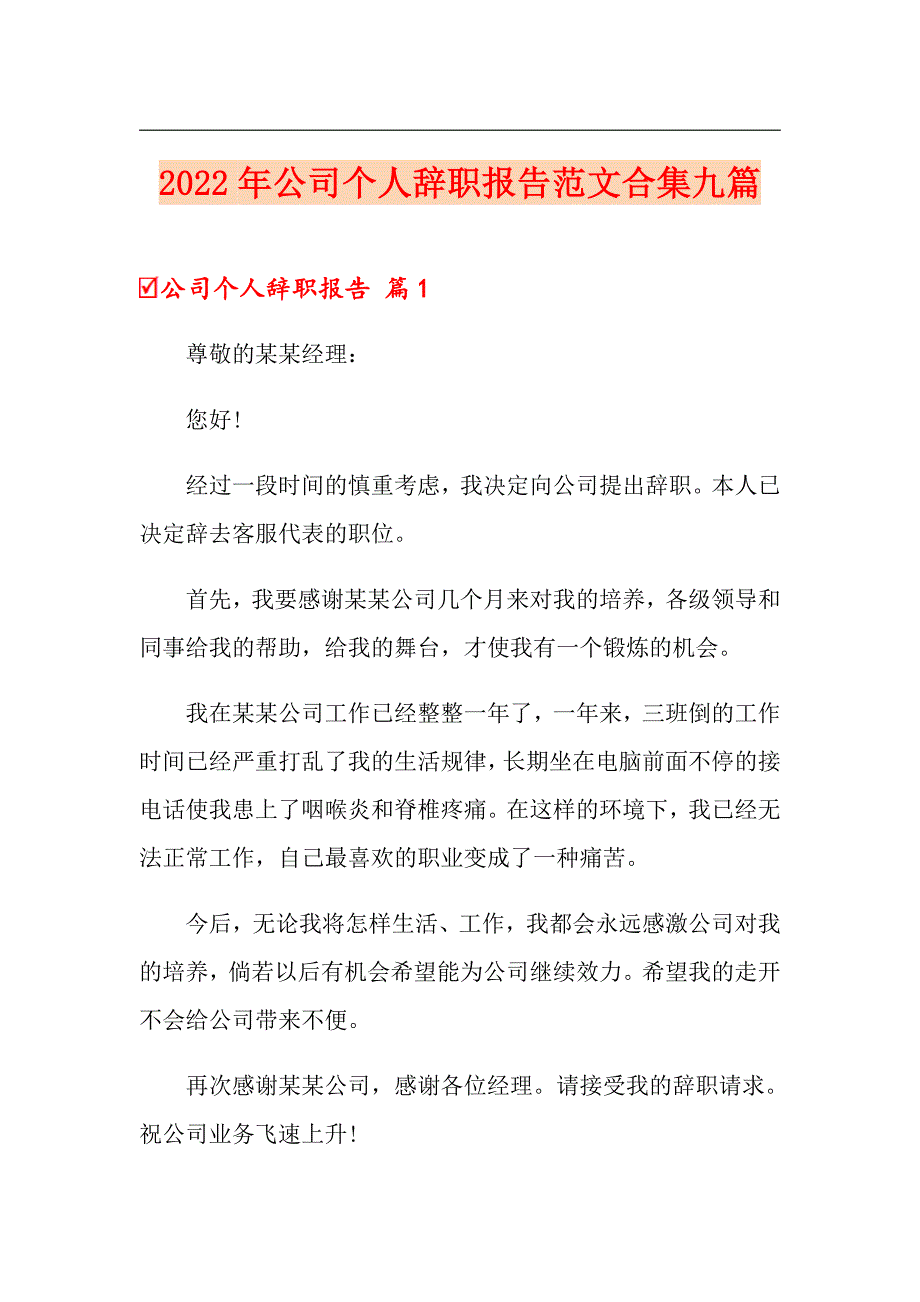 2022年公司个人辞职报告范文合集九篇

☑公司个人辞职报告 篇1

尊敬的某某经理：

您好！

经过一段时间的慎重考虑，我决定向公司提出辞职。本人已决定辞去客服代表的职位。

首先，我要感谢某某公司几个月来对我的培养，各级领导和同事给我的帮助，给我的舞台，才使我有一个锻炼的机会。

我在某某公司工作已经整整一年了，一年来，三班倒的工作时间已经严重打乱了我的生活规律，长期坐在电脑前面不停的接电话使我患上了咽喉炎和脊椎疼痛。在这样的环境下，我已经无法正常工作，自己最喜欢的职业变成了一种痛苦。

今后，无论我将怎样生活、工作，我都会永远感激公司对我的培养，倘若以后有机会希望能为公司继续效力。希望我的走开不会给公司带来不便。

再次感谢某某公司，感谢各位经理。请接受我的辞职请求。祝公司业务飞速上升！